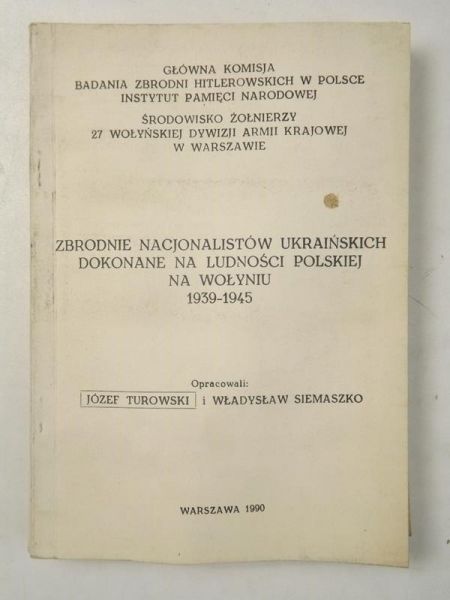 GŁÓWNA KOMISJA
BADANIA ZBRODNI HITLEROWSKICH W POLSCE
INSTYTUT PAMIĘCI NARODOWEJ

ŚRODOWISKO ŻOŁNIERZY
27 WOŁYŃSKIEJ DYWIZJI ARMII KRAJOWEJ
W WARSZAWIE

ZBRODNIE NACJONALISTÓW UKRAIŃSKICH
DOKONANE NA LUDNOŚCI POLSKIEJ
NA WOŁYNIU
1939-1945

Opracowali:
JÓZEF TUROWSKI i WŁADYSŁAW SIEMASZKO

WARSZAWA 1990